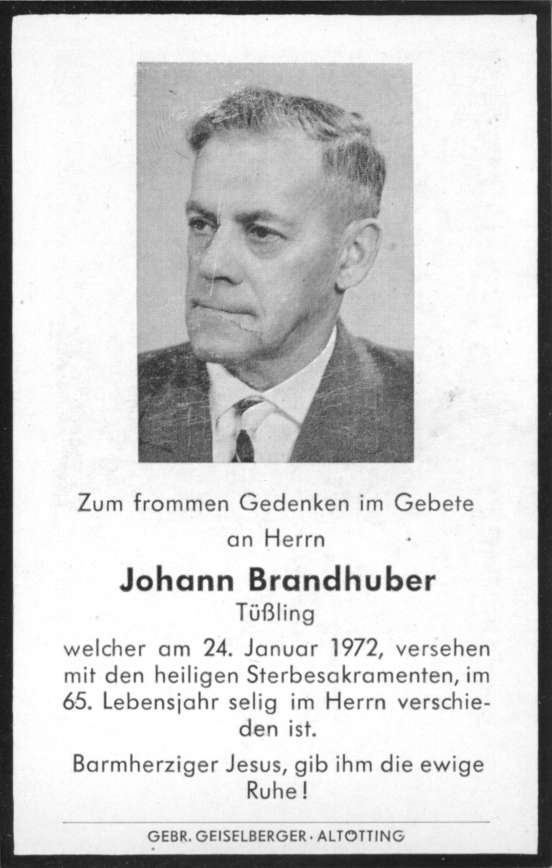 Zum frommen Gedenken im Gebete an Herrn

Johann Brandhuber

Tüßling

welcher am 24. Januar 1972, versehen mit den heiligen Sterbesakramenten, im 65. Lebensjahr selig im Herrn verschieden ist.

Barmherziger Jesus, gib ihm die ewige Ruhe!

GEBR. GEISELBERGER · ALTÖTTING